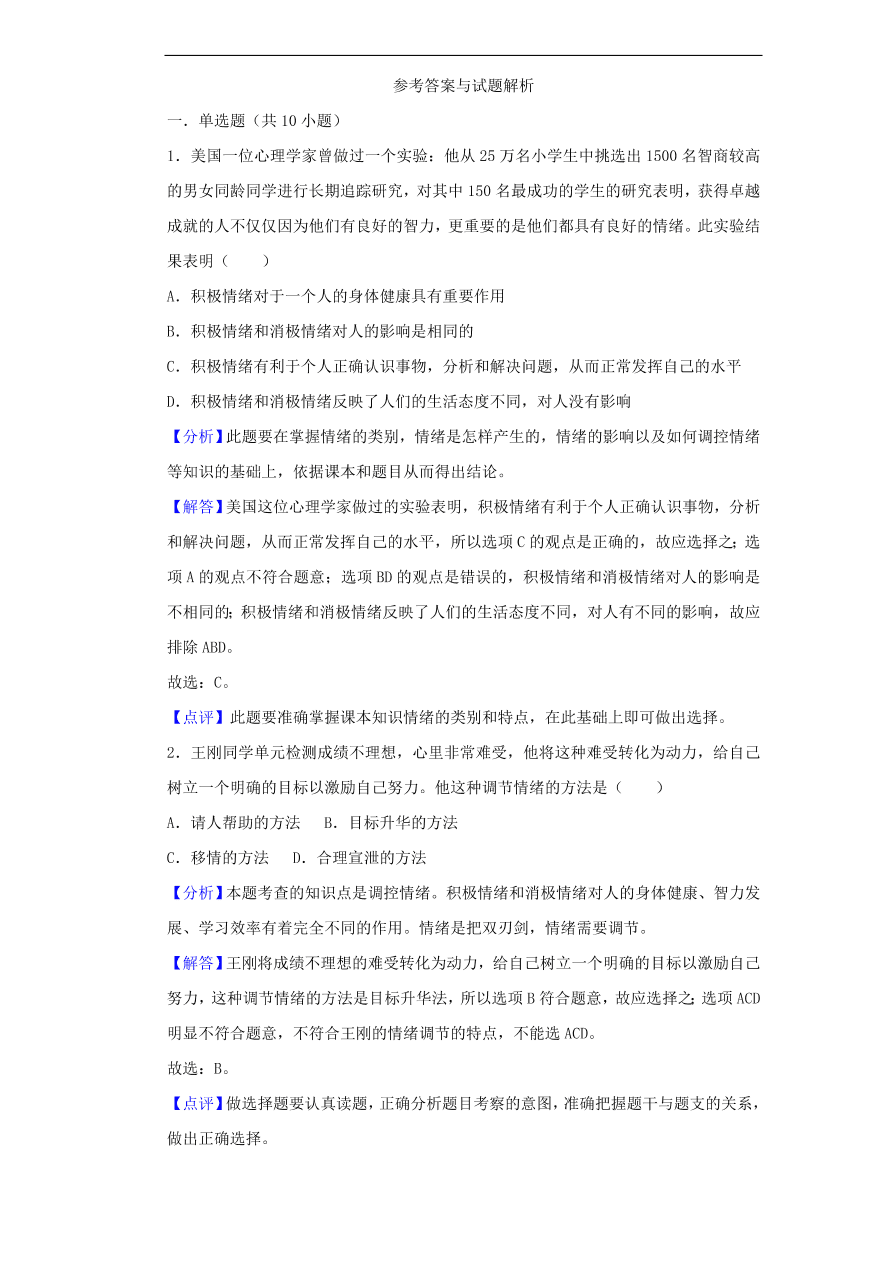 参考答案与试题解析

一．单选题（共 10 小题）

1．美国一位心理学家曾做过一个实验：他从 25 万名小学生中挑选出 1500 名智商较高的男女同龄同学进行长期追踪研究，对其中 150 名最成功的学生的研究表明，获得卓越成就的人不仅仅因为他们有良好的智力，更重要的是他们都具有良好的情绪。此实验结果表明（　　）

A．积极情绪对于一个人的身体健康具有重要作用

B．积极情绪和消极情绪对人的影响是相同的

C．积极情绪有利于个人正确认识事物，分析和解决问题，从而正常发挥自己的水平

D．积极情绪和消极情绪反映了人们的生活态度不同，对人没有影响

【分析】此题要在掌握情绪的类别，情绪是怎样产生的，情绪的影响以及如何调控情绪等知识的基础上，依据课本和题目从而得出结论。

【解答】美国这位心理学家做过的实验表明，积极情绪有利于个人正确认识事物，分析和解决问题，从而正常发挥自己的水平，所以选项 C 的观点是正确的，故应选择之；选项 A 的观点不符合题意；选项 BD 的观点是错误的，积极情绪和消极情绪对人的影响是不相同的；积极情绪和消极情绪反映了人们的生活态度不同，对人有不同的影响，故应排除 ABD。

故选：C。

【点评】此题要准确掌握课本知识情绪的类别和特点，在此基础上即可做出选择。

2．王刚同学单元检测成绩不理想，心里非常难受，他将这种难受转化为动力，给自己树立一个明确的目标以激励自己努力。他这种调节情绪的方法是（　　）

A．请人帮助的方法　　B．目标升华的方法

C．移情的方法　　D．合理宣泄的方法

【分析】本题考查的知识点是调控情绪。积极情绪和消极情绪对人的身体健康、智力发展、学习效率有着完全不同的作用。情绪是把双刃剑，情绪需要调节。

【解答】王刚将成绩不理想的难受转化为动力，给自己树立一个明确的目标以激励自己努力，这种调节情绪的方法是目标升华法，所以选项 B 符合题意，故应选择之；选项 ACD 明显不符合题意，不符合王刚的情绪调节的特点，不能选 ACD。

故选：B。

【点评】做选择题要认真读题，正确分析题目考察的意图，准确把握题干与题支的关系，做出正确选择。